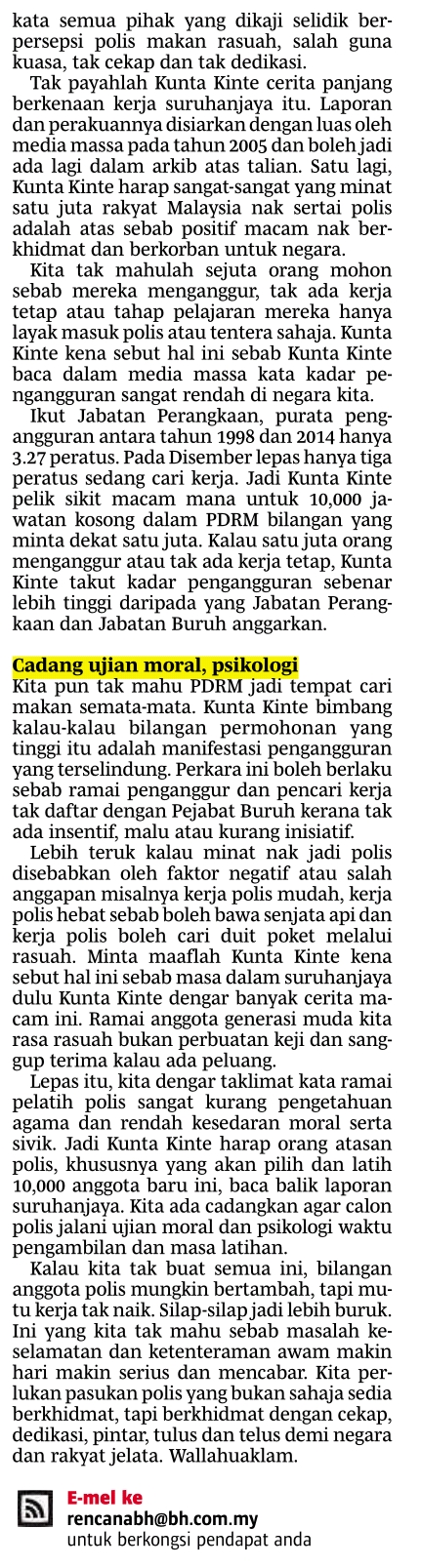 kata semua pihak yang dikaji selidik berpersepsi polis makan rasuah, salah guna kuasa, tak cekap dan tak dedikasi.

Tak payahlah Kunta Kinte cerita panjang berkenaan kerja suruhanjaya itu. Laporan dan perakuannya disiarkan dengan luas oleh media massa pada tahun 2005 dan boleh jadi ada lagi dalam arkib atas talian. Satu lagi, Kunta Kinte harap sangat-sangat yang minat satu juta rakyat Malaysia nak sertai polis adalah atas sebab positif macam nak berkhidmat dan berkorban untuk negara.

Kita tak mahulah sejuta orang mohon sebab mereka menganggur, tak ada kerja tetap atau tahap pelajaran mereka hanya layak masuk polis atau tentera sahaja. Kunta Kinte kena sebut hal ini sebab Kunta Kinte baca dalam media massa kata kadar pengangguran sangat rendah di negara kita.

Ikut Jabatan Perangkaan, purata pengangguran antara tahun 1998 dan 2014 hanya 3.27 peratus. Pada Disember lepas hanya tiga peratus sedang cari kerja. Jadi Kunta Kinte pelik sikit macam mana untuk 10,000 jawatan kosong dalam PDRM bilangan yang minta dekat satu juta. Kalau satu juta orang menganggur atau tak ada kerja tetap, Kunta Kinte takut kadar pengangguran sebenar lebih tinggi daripada yang Jabatan Perangkaan dan Jabatan Buruh anggarkan.

Cadang ujian moral, psikologi
Kita pun tak mahu PDRM jadi tempat cari makan semata-mata. Kunta Kinte bimbang kalau-kalau bilangan permohonan yang tinggi itu adalah manifestasi pengangguran yang terselindung. Perkara ini boleh berlaku sebab ramai penganggur dan pencari kerja tak daftar dengan Pejabat Buruh kerana tak ada insentif, malu atau kurang inisiatif.

Lebih teruk kalau minat nak jadi polis disebabkan oleh faktor negatif atau salah anggapan misalnya kerja polis mudah, kerja polis hebat sebab boleh bawa senjata api dan kerja polis boleh cari duit poket melalui rasuah. Minta maaflah Kunta Kinte kena sebut hal ini sebab masa dalam suruhanjaya dulu Kunta Kinte dengar banyak cerita macam ini. Ramai anggota generasi muda kita rasa rasuah bukan perbuatan keji dan sanggup terima kalau ada peluang.

Lepas itu, kita dengar taklimat kata ramai pelatih polis sangat kurang pengetahuan agama dan rendah kesedaran moral serta sivik. Jadi Kunta Kinte harap orang atasan polis, khususnya yang akan pilih dan latih 10,000 anggota baru ini, baca balik laporan suruhanjaya. Kita ada cadangkan agar calon polis jalani ujian moral dan psikologi waktu pengambilan dan masa latihan.

Kalau kita tak buat semua ini, bilangan anggota polis mungkin bertambah, tapi mutu kerja tak naik. Silap-silap jadi lebih buruk. Ini yang kita tak mahu sebab masalah keselamatan dan ketenteraman awam makin hari makin serius dan mencabar. Kita perlukan pasukan polis yang bukan sahaja sedia berkhidmat, tapi berkhidmat dengan cekap, dedikasi, pintar, tulus dan telus demi negara dan rakyat jelata. Wallahuaklam.

E-mel ke
rencanabh@bh.com.my
untuk berkongsi pendapat anda